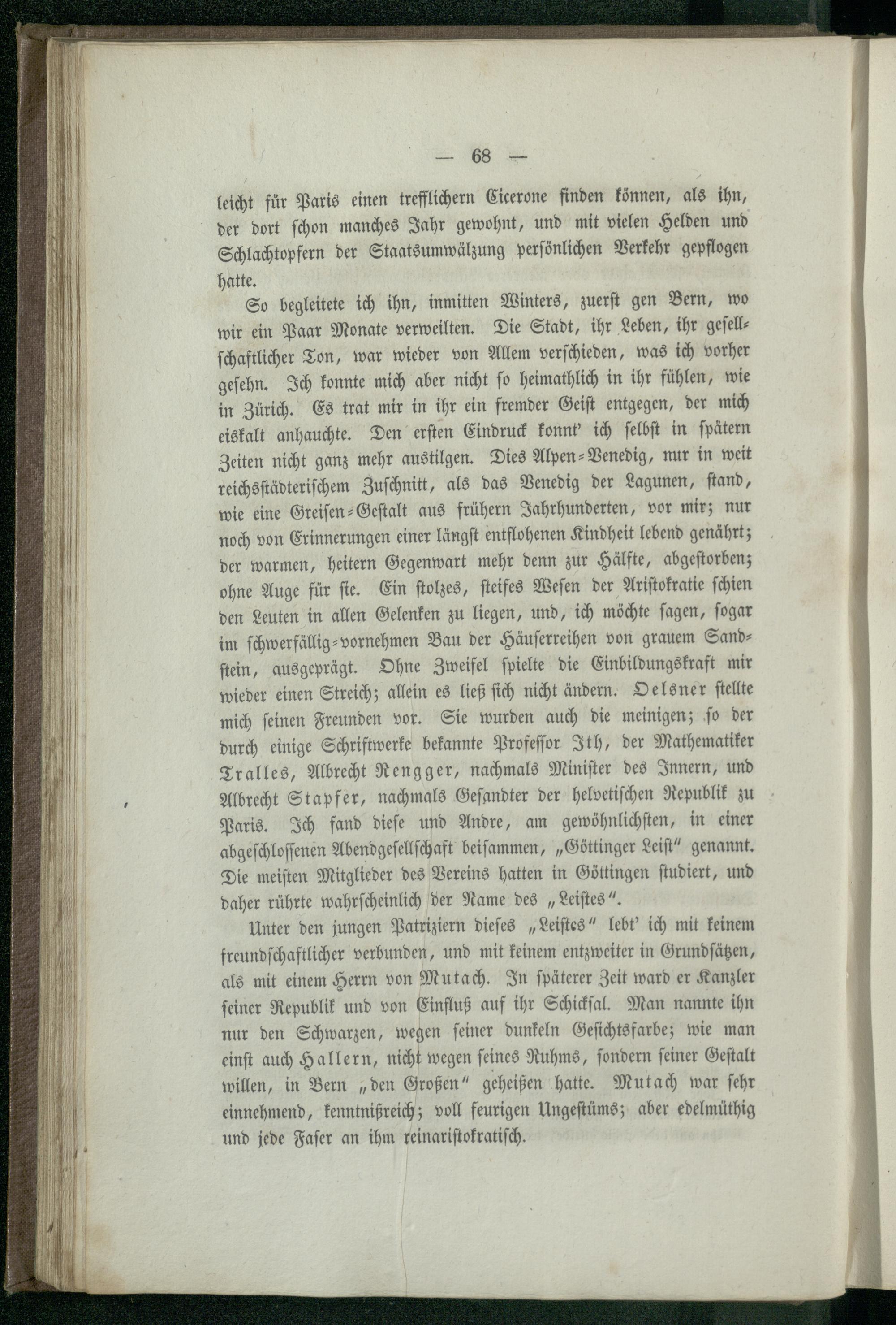 — 68 —

leicht für Paris einen trefflichern Cicerone finden können, als ihn, der dort schon manches Jahr gewohnt, und mit vielen Helden und Schlachtopfern der Staatsumwälzung persönlichen Verkehr gepflogen hatte.

So begleitete ich ihn, inmitten Winters, zuerst gen Bern, wo wir ein Paar Monate verweilten. Die Stadt, ihr Leben, ihr gesellschaftlicher Ton, war wieder von Allem verschieden, was ich vorher gesehn. Ich konnte mich aber nicht so heimathlich in ihr fühlen, wie in Zürich. Es trat mir in ihr ein fremder Geist entgegen, der mich eiskalt anhauchte. Den ersten Eindruck konnt' ich selbst in spätern Zeiten nicht ganz mehr austilgen. Dies Alpen-Venedig, nur in weit reichsstädterischem Zuschnitt, als das Venedig der Lagunen, stand, wie eine Greisen-Gestalt aus frühern Jahrhunderten, vor mir; nur noch von Erinnerungen einer längst entflohenen Kindheit lebend genährt; der warmen, heitern Gegenwart mehr denn zur Hälfte, abgestorben; ohne Auge für sie. Ein stolzes, steifes Wesen der Aristokratie schien den Leuten in allen Gelenken zu liegen, und, ich möchte sagen, sogar im schwerfällig-vornehmen Bau der Häuserreihen von grauem Sandstein, ausgeprägt. Ohne Zweifel spielte die Einbildungskraft mir wieder einen Streich; allein es ließ sich nicht ändern. Oelsner stellte mich seinen Freunden vor. Sie wurden auch die meinigen; so der durch einige Schriftwerke bekannte Professor Ith, der Mathematiker Tralles, Albrecht Rengger, nachmals Minister des Innern, und Albrecht Stapfer, nachmals Gesandter der helvetischen Republik zu Paris. Ich fand diese und Andre, am gewöhnlichsten, in einer abgeschlossenen Abendgesellschaft beisammen, „Göttinger Leist“ genannt. Die meisten Mitglieder des Vereins hatten in Göttingen studiert, und daher rührte wahrscheinlich der Name des „Leistes“.

Unter den jungen Patriziern dieses „Leistes“ lebt' ich mit keinem freundschaftlicher verbunden, und mit keinem entzweiter in Grundsätzen, als mit einem Herrn von Mutach. In späterer Zeit ward er Kanzler seiner Republik und von Einfluß auf ihr Schicksal. Man nannte ihn nur den Schwarzen, wegen seiner dunkeln Gesichtsfarbe; wie man einst auch Hallern, nicht wegen seines Ruhms, sondern seiner Gestalt willen, in Bern „den Großen“ geheißen hatte. Mutach war sehr einnehmend, kenntnißreich; voll feurigen Ungestüms; aber edelmüthig und jede Faser an ihm reinaristokratisch.